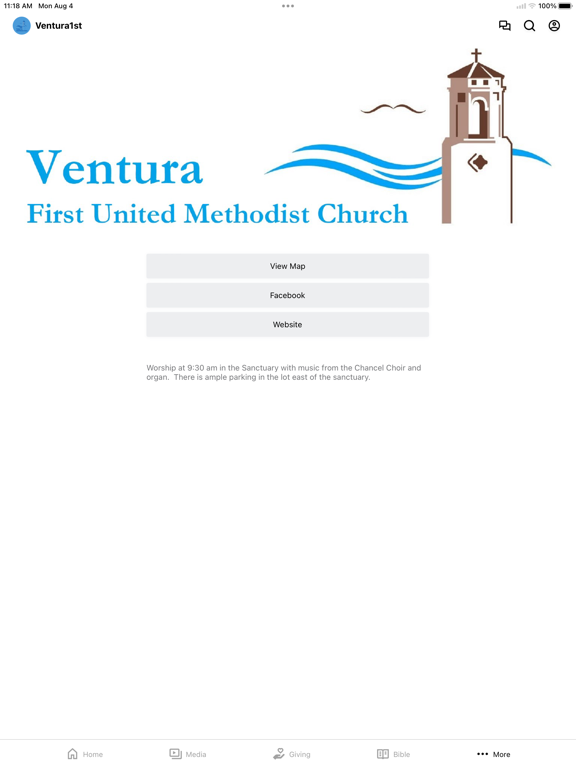 11:18 AM Mon Aug 4

100%

Ventura1st

Ventura
First United Methodist Church

View Map

Facebook

Website

Worship at 9:30 am in the Sanctuary with music from the Chancel Choir and organ. There is ample parking in the lot east of the sanctuary.

Home Media Giving Bible More